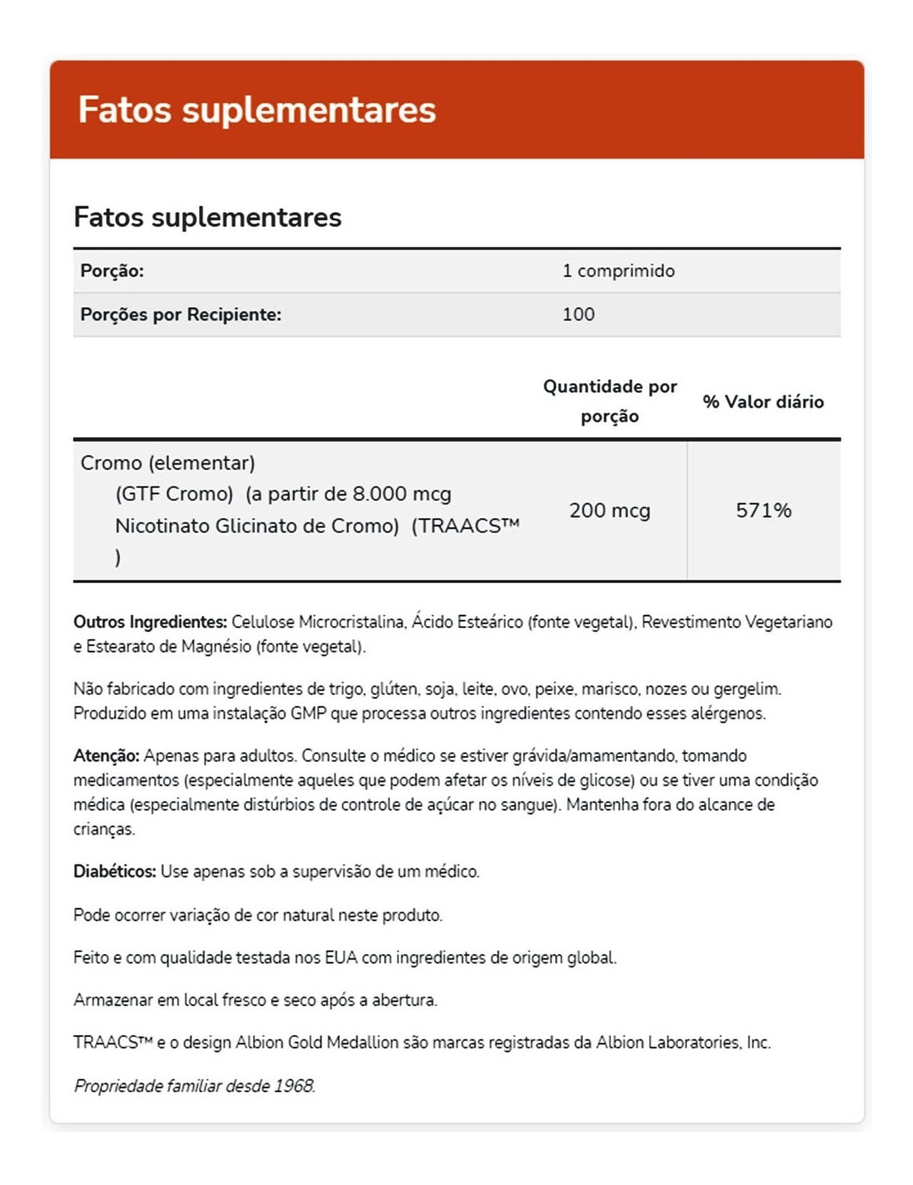 Fatos suplementares

Fatos suplementares

| Porção: | 1 comprimido |
|---|---|
| Porções por Recipiente: | 100 |

| | Quantidade por porção | % Valor diário |
|---|---|---|
| Cromo (elementar) (GTF Cromo) (a partir de 8.000 mcg Nicotinato Glicinato de Cromo) (TRAACS™ ) | 200 mcg | 571% |

Outros Ingredientes: Celulose Microcristalina, Ácido Esteárico (fonte vegetal), Revestimento Vegetariano e Estearato de Magnésio (fonte vegetal).

Não fabricado com ingredientes de trigo, glúten, soja, leite, ovo, peixe, marisco, nozes ou gergelim. Produzido em uma instalação GMP que processa outros ingredientes contendo esses alérgenos.

Atenção: Apenas para adultos. Consulte o médico se estiver grávida/amamentando, tomando medicamentos (especialmente aqueles que podem afetar os níveis de glicose) ou se tiver uma condição médica (especialmente distúrbios de controle de açúcar no sangue). Mantenha fora do alcance de crianças.

Diabéticos: Use apenas sob a supervisão de um médico.

Pode ocorrer variação de cor natural neste produto.

Feito e com qualidade testada nos EUA com ingredientes de origem global.

Armazenar em local fresco e seco após a abertura.

TRAACS™ e o design Albion Gold Medallion são marcas registradas da Albion Laboratories, Inc.

Propriedade familiar desde 1968.